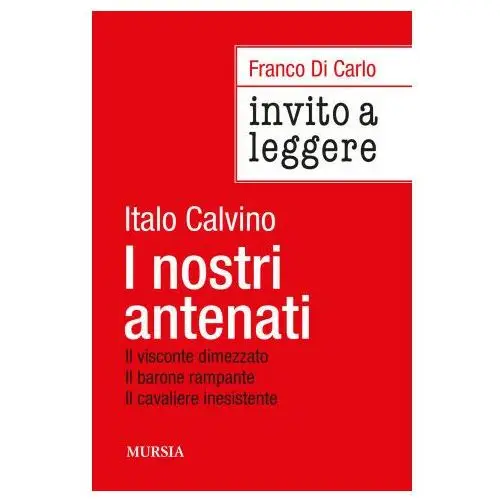 Franco Di Carlo

invito a leggere

Italo Calvino

I nostri antenati

Il visconte dimezzato
Il barone rampante
Il cavaliere inesistente

MURSIA